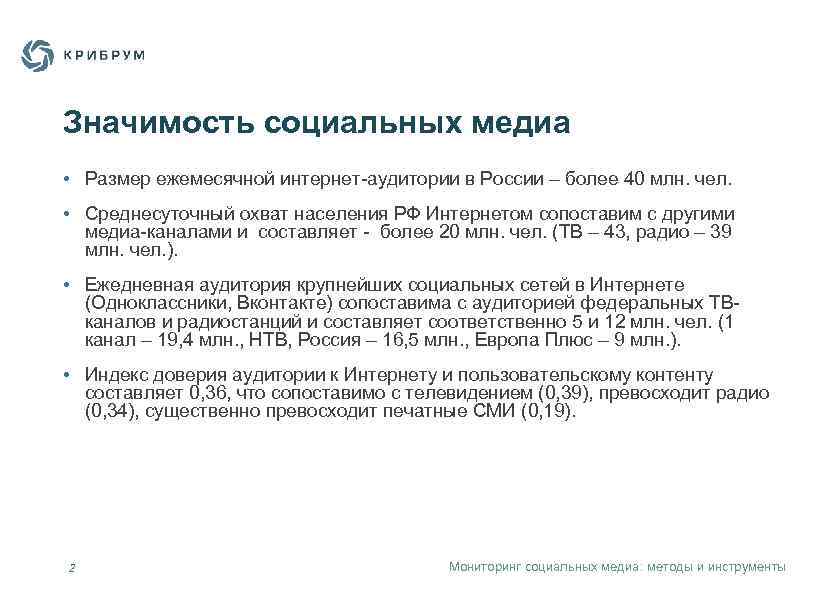 КРИБРУМ

Значимость социальных медиа

• Размер ежемесячной интернет-аудитории в России – более 40 млн. чел.

• Среднесуточный охват населения РФ Интернетом сопоставим с другими медиа-каналами и составляет - более 20 млн. чел. (ТВ – 43, радио – 39 млн. чел.).

• Ежедневная аудитория крупнейших социальных сетей в Интернете (Одноклассники, Вконтакте) сопоставима с аудиторией федеральных ТВ-каналов и радиостанций и составляет соответственно 5 и 12 млн. чел. (1 канал – 19,4 млн., НТВ, Россия – 16,5 млн., Европа Плюс – 9 млн.).

• Индекс доверия аудитории к Интернету и пользовательскому контенту составляет 0,36, что сопоставимо с телевидением (0,39), превосходит радио (0,34), существенно превосходит печатные СМИ (0,19).

2

Мониторинг социальных медиа: методы и инструменты